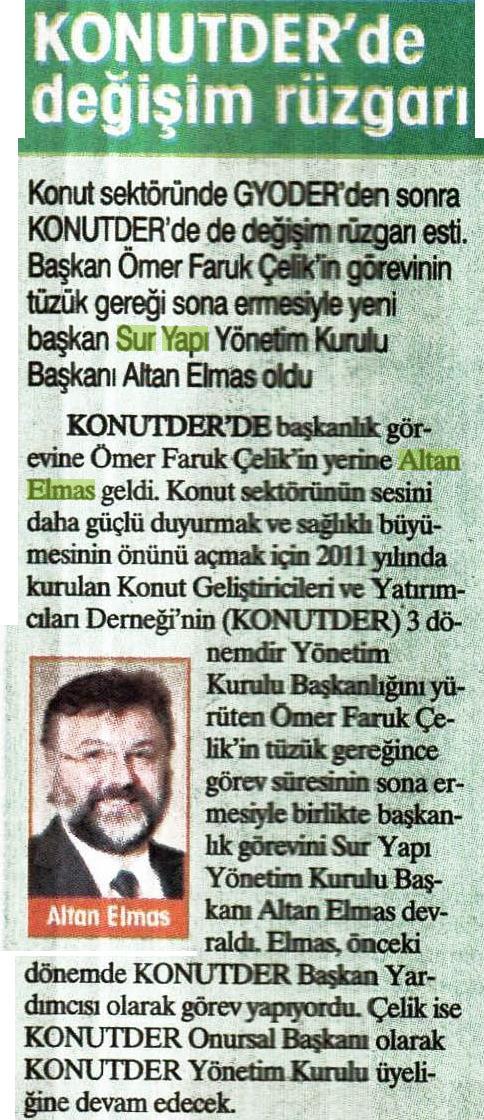 KONUTDER'de değişim rüzgarı

Konut sektöründe GYODER'den sonra KONUTDER'de de değişim rüzgarı esti. Başkan Ömer Faruk Çelik'in görevinin tüzük gereği sona ermesiyle yeni başkan Sur Yapı Yönetim Kurulu Başkanı Altan Elmas oldu

KONUTDER'DE başkanlık görevine Ömer Faruk Çelik'in yerine Altan Elmas geldi. Konut sektörünün sesini daha güçlü duyurmak ve sağlıklı büyümesinin önünü açmak için 2011 yılında kurulan Konut Geliştiricileri ve Yatırımcıları Derneği'nin (KONUTDER) 3 dönemdir Yönetim Kurulu Başkanlığını yürüten Ömer Faruk Çelik'in tüzük gereğince görev süresinin sona ermesiyle birlikte başkanlık görevini Sur Yapı Yönetim Kurulu Başkanı Altan Elmas devraldı. Elmas, önceki dönemde KONUTDER Başkan Yardımcısı olarak görev yapıyordu. Çelik ise KONUTDER Onursal Başkanı olarak KONUTDER Yönetim Kurulu üyeliğine devam edecek.

Altan Elmas